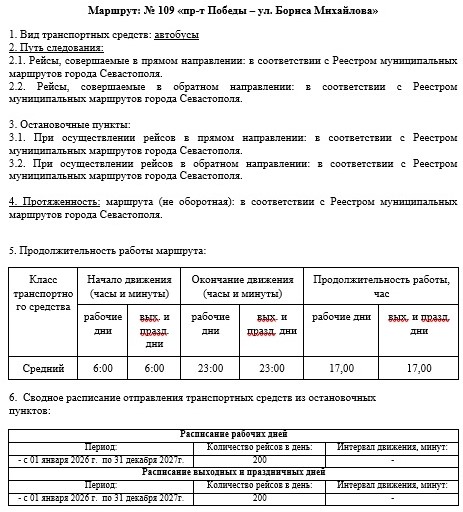 Маршрут: № 109 «пр-т Победы – ул. Бориса Михайлова»

1. Вид транспортных средств: автобусы
2. Путь следования:
2.1. Рейсы, совершаемые в прямом направлении: в соответствии с Реестром муниципальных маршрутов города Севастополя.
2.2. Рейсы, совершаемые в обратном направлении: в соответствии с Реестром муниципальных маршрутов города Севастополя.

3. Остановочные пункты:
3.1. При осуществлении рейсов в прямом направлении: в соответствии с Реестром муниципальных маршрутов города Севастополя.
3.2. При осуществлении рейсов в обратном направлении: в соответствии с Реестром муниципальных маршрутов города Севастополя.

4. Протяженность: маршрута (не оборотная): в соответствии с Реестром муниципальных маршрутов города Севастополя.

5. Продолжительность работы маршрута:

| Класс транспортного средства | Начало движения (часы и минуты) | | Окончание движения (часы и минуты) | | Продолжительность работы, час | |
|---|---|---|---|---|---|---|
| | рабочие дни | вых. и празд. дни | рабочие дни | вых. и празд. дни | рабочие дни | вых. и празд. дни |
| Средний | 6:00 | 6:00 | 23:00 | 23:00 | 17,00 | 17,00 |

6. Сводное расписание отправления транспортных средств из остановочных пунктов:

| Расписание рабочих дней | | |
|---|---|---|
| Период: | Количество рейсов в день: | Интервал движения, минут: |
| - с 01 января 2026 г. по 31 декабря 2027г. | 200 | - |
| Расписание выходных и праздничных дней | | |
| Период: | Количество рейсов в день: | Интервал движения, минут: |
| - с 01 января 2026 г. по 31 декабря 2027г. | 200 | - |